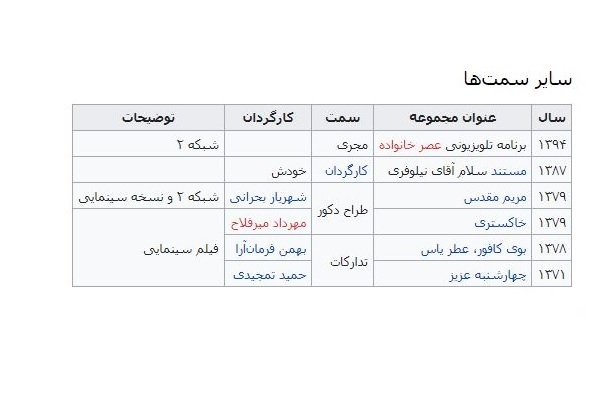 سایر سمت‌ها

| سال | عنوان مجموعه | سمت | کارگردان | توضیحات |
|---|---|---|---|---|
| ۱۳۹۴ | برنامه تلویزیونی عصر خانواده | مجری | | شبکه ۲ |
| ۱۳۸۷ | مستند سلام آقای نیلوفری | کارگردان | خودش | |
| ۱۳۷۹ | مریم مقدس | طراح دکور | شهریار بحرانی | شبکه ۲ و نسخه سینمایی |
| ۱۳۷۹ | خاکستری | طراح دکور | مهرداد میرفلاح | فیلم سینمایی |
| ۱۳۷۸ | بوی کافور، عطر یاس | تدارکات | بهمن فرمان‌آرا | فیلم سینمایی |
| ۱۳۷۱ | چهارشنبه عزیز | تدارکات | حمید تمجیدی | فیلم سینمایی |